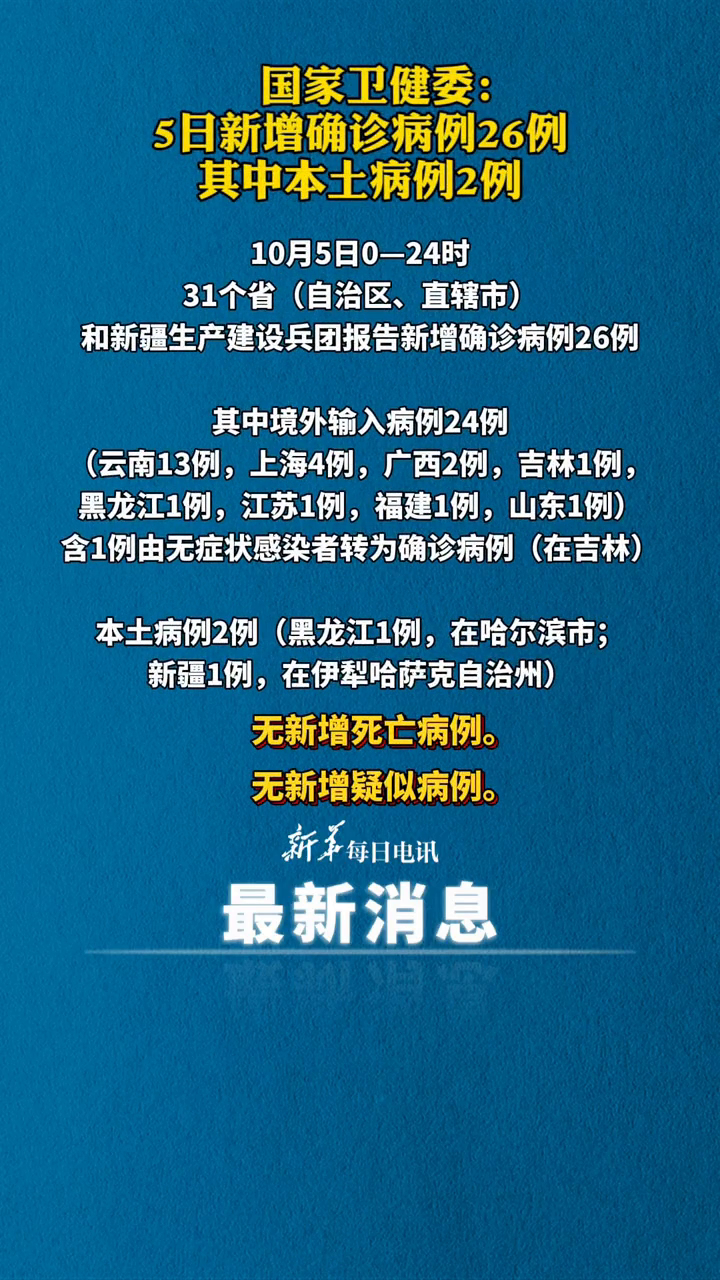 国家卫健委：
5日新增确诊病例26例
其中本土病例2例

10月5日0—24时
31个省（自治区、直辖市）
和新疆生产建设兵团报告新增确诊病例26例

其中境外输入病例24例
（云南13例，上海4例，广西2例，吉林1例，黑龙江1例，江苏1例，福建1例，山东1例）
含1例由无症状感染者转为确诊病例（在吉林）

本土病例2例（黑龙江1例，在哈尔滨市；新疆1例，在伊犁哈萨克自治州）

无新增死亡病例。
无新增疑似病例。

新华每日电讯
最新消息